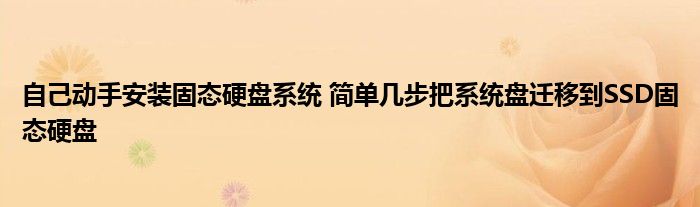 自己动手安装固态硬盘系统 简单几步把系统盘迁移到SSD固态硬盘